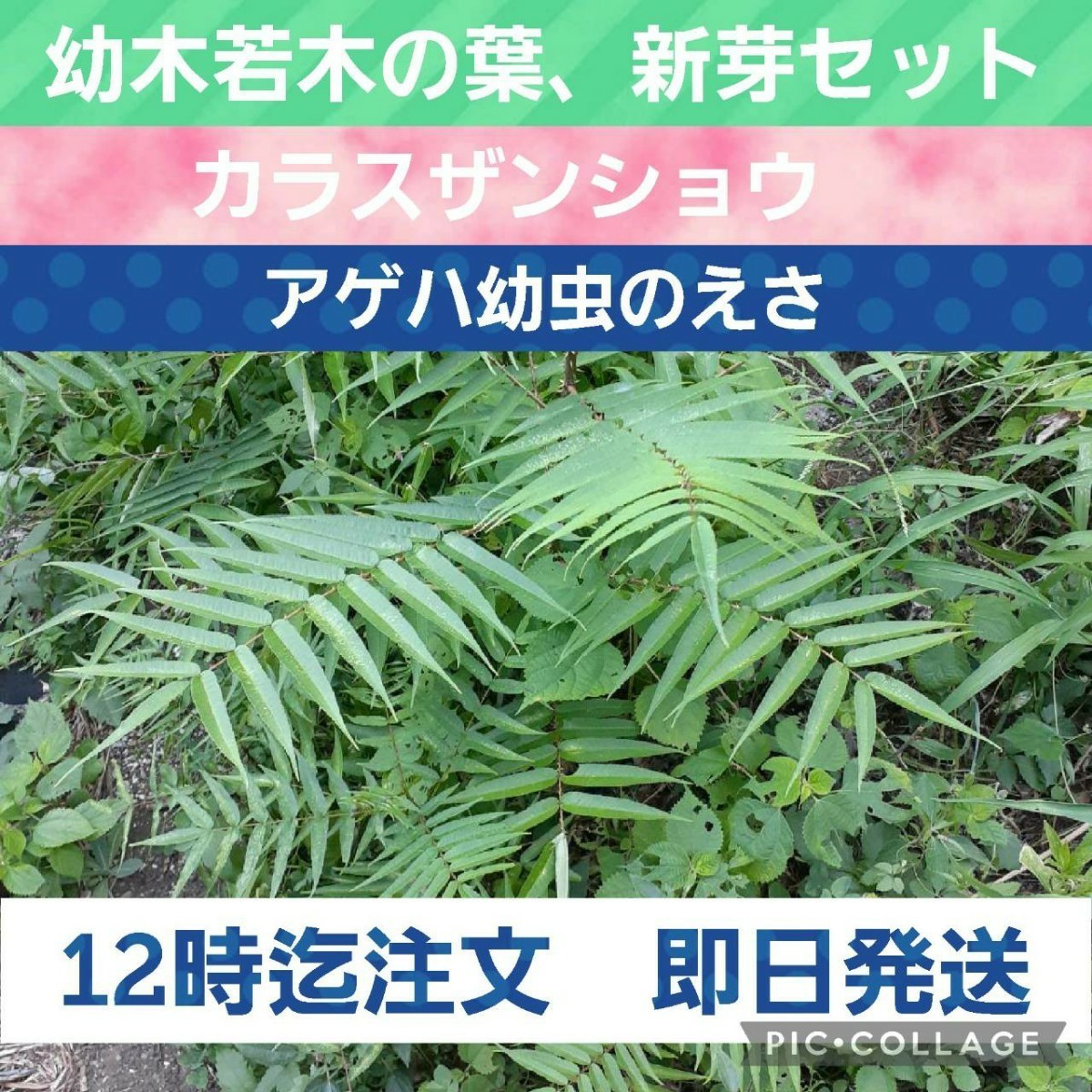 幼木若木の葉、新芽セット

カラスザンショウ

アゲハ幼虫のえさ

12時迄注文　即日発送

PIC•COLLAGE